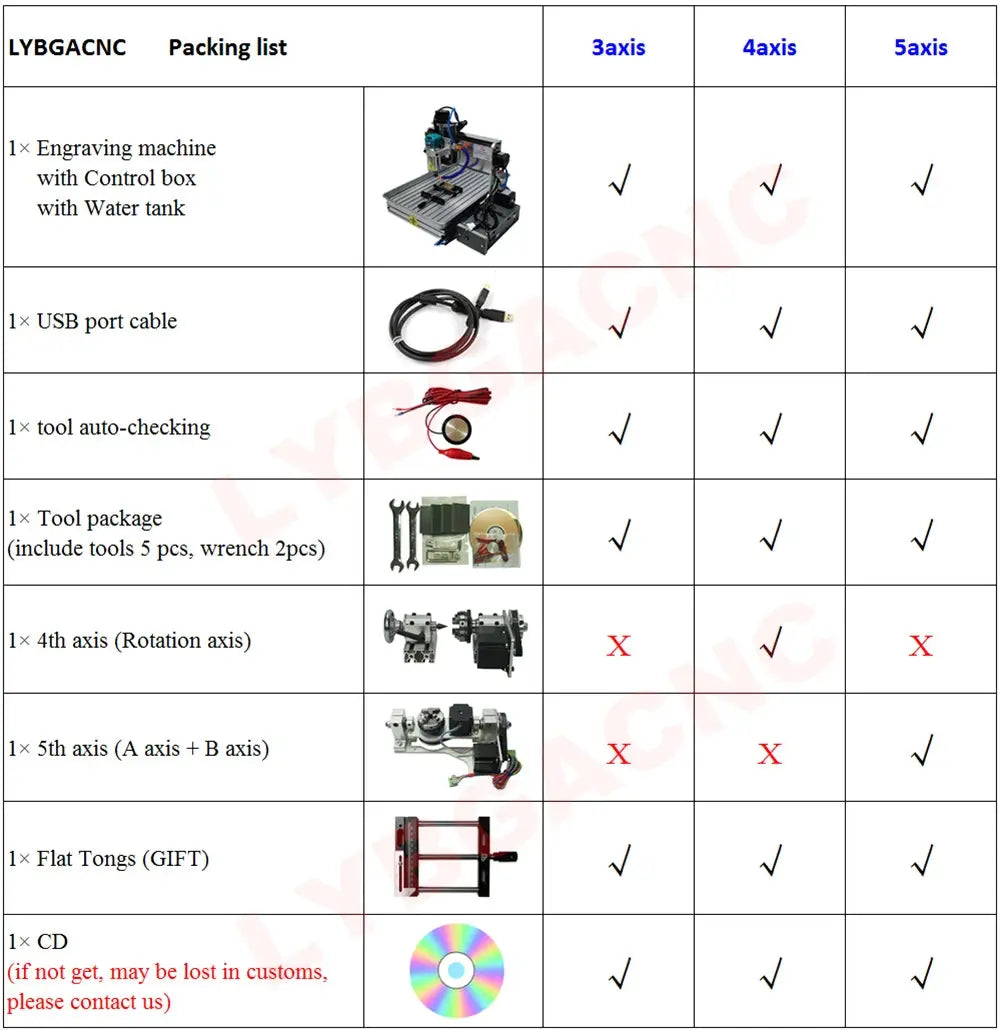 | LYBGACNC Packing list | | 3axis | 4axis | 5axis |
|---|---|---|---|---|
| 1× Engraving machine with Control box with Water tank | | √ | √ | √ |
| 1× USB port cable | | √ | √ | √ |
| 1× tool auto-checking | | √ | √ | √ |
| 1× Tool package (include tools 5 pcs, wrench 2pcs) | | √ | √ | √ |
| 1× 4th axis (Rotation axis) | | X | √ | X |
| 1× 5th axis (A axis + B axis) | | X | X | √ |
| 1× Flat Tongs (GIFT) | | √ | √ | √ |
| 1× CD (if not get, may be lost in customs, please contact us) | | √ | √ | √ |

LYBGACNC
LYBGACNC